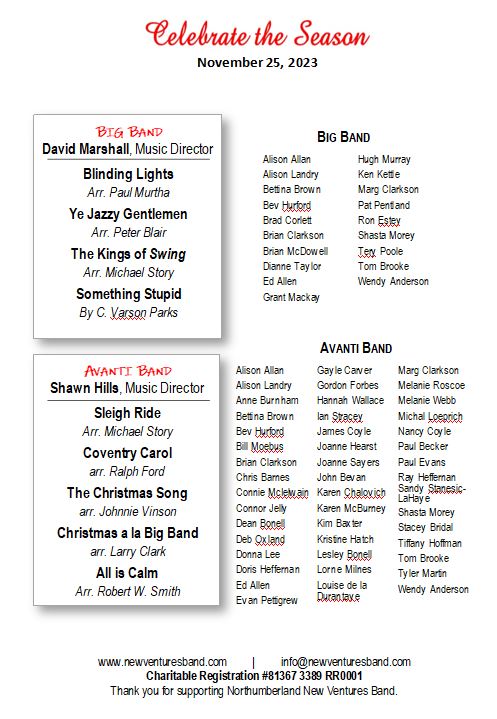 Celebrate the Season
November 25, 2023

BIG BAND
David Marshall, Music Director

Blinding Lights
Arr. Paul Murtha

Ye Jazzy Gentlemen
Arr. Peter Blair

The Kings of Swing
Arr. Michael Story

Something Stupid
By C. Varson Parks

BIG BAND

Alison Allan
Alison Landry
Bettina Brown
Bev Hurford
Brad Corlett
Brian Clarkson
Brian McDowell
Dianne Taylor
Ed Allen
Grant Mackay

Hugh Murray
Ken Kettle
Marg Clarkson
Pat Pentland
Ron Estey
Shasta Morey
Tery Poole
Tom Brooke
Wendy Anderson

AVANTI BAND
Shawn Hills, Music Director

Sleigh Ride
Arr. Michael Story

Coventry Carol
arr. Ralph Ford

The Christmas Song
arr. Johnnie Vinson

Christmas a la Big Band
arr. Larry Clark

All is Calm
Arr. Robert W. Smith

AVANTI BAND

Alison Allan
Alison Landry
Anne Burnham
Bettina Brown
Bev Hurford
Bill Moebus
Brian Clarkson
Chris Barnes
Connie McIelwain
Connor Jelly
Dean Bonell
Deb Oxland
Donna Lee
Doris Heffernan
Ed Allen
Evan Pettigrew

Gayle Carver
Gordon Forbes
Hannah Wallace
Ian Stracey
James Coyle
Joanne Hearst
Joanne Sayers
John Bevan
Karen Chalovich
Karen McBurney
Kim Baxter
Kristine Hatch
Lesley Bonell
Lorne Milnes
Louise de la Durantaye

Marg Clarkson
Melanie Roscoe
Melanie Webb
Michal Loeprich
Nancy Coyle
Paul Becker
Paul Evans
Ray Heffernan
Sandy Stanesic-LaHaye
Shasta Morey
Stacey Bridal
Tiffany Hoffman
Tom Brooke
Tyler Martin
Wendy Anderson

www.newventuresband.com | info@newventuresband.com
Charitable Registration #81367 3389 RR0001
Thank you for supporting Northumberland New Ventures Band.